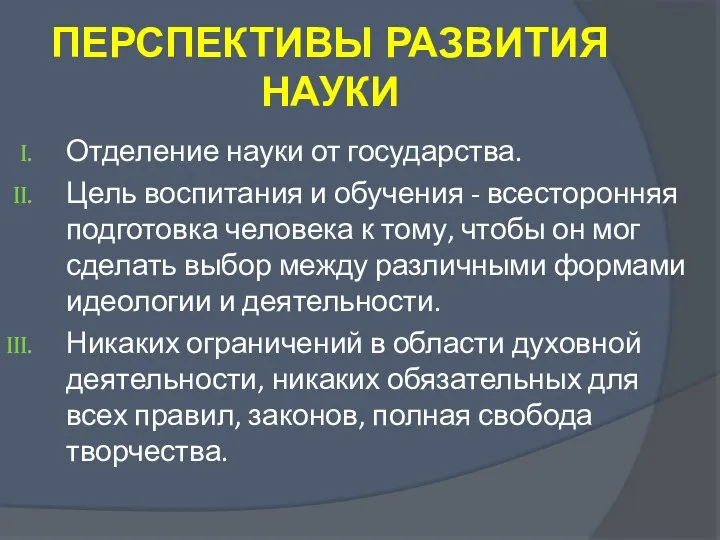 ПЕРСПЕКТИВЫ РАЗВИТИЯ НАУКИ

I. Отделение науки от государства.

II. Цель воспитания и обучения - всесторонняя подготовка человека к тому, чтобы он мог сделать выбор между различными формами идеологии и деятельности.

III. Никаких ограничений в области духовной деятельности, никаких обязательных для всех правил, законов, полная свобода творчества.